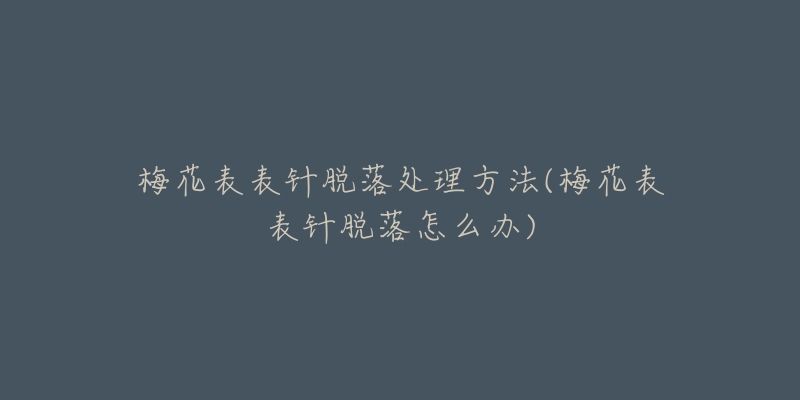 梅花表表针脱落处理方法(梅花表表针脱落怎么办)